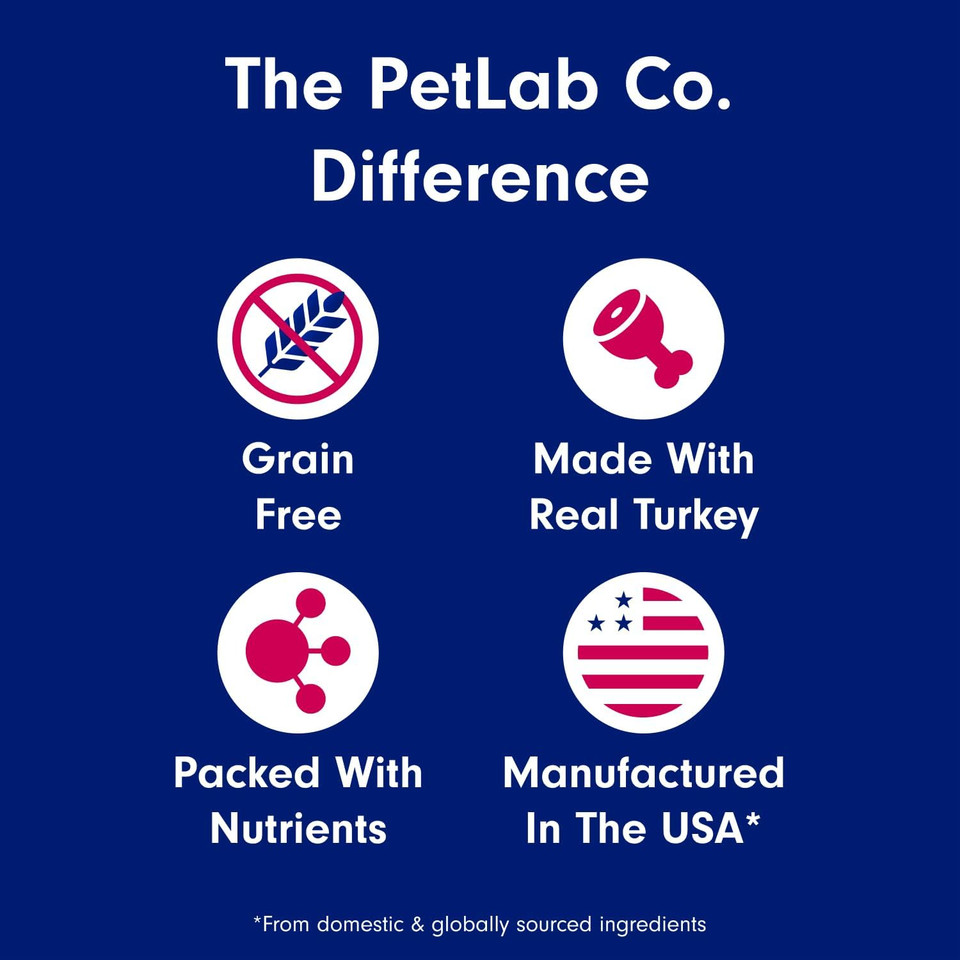 The PetLab Co. Difference

Grain Free

Made With Real Turkey

Packed With Nutrients

Manufactured In The USA*

*From domestic & globally sourced ingredients